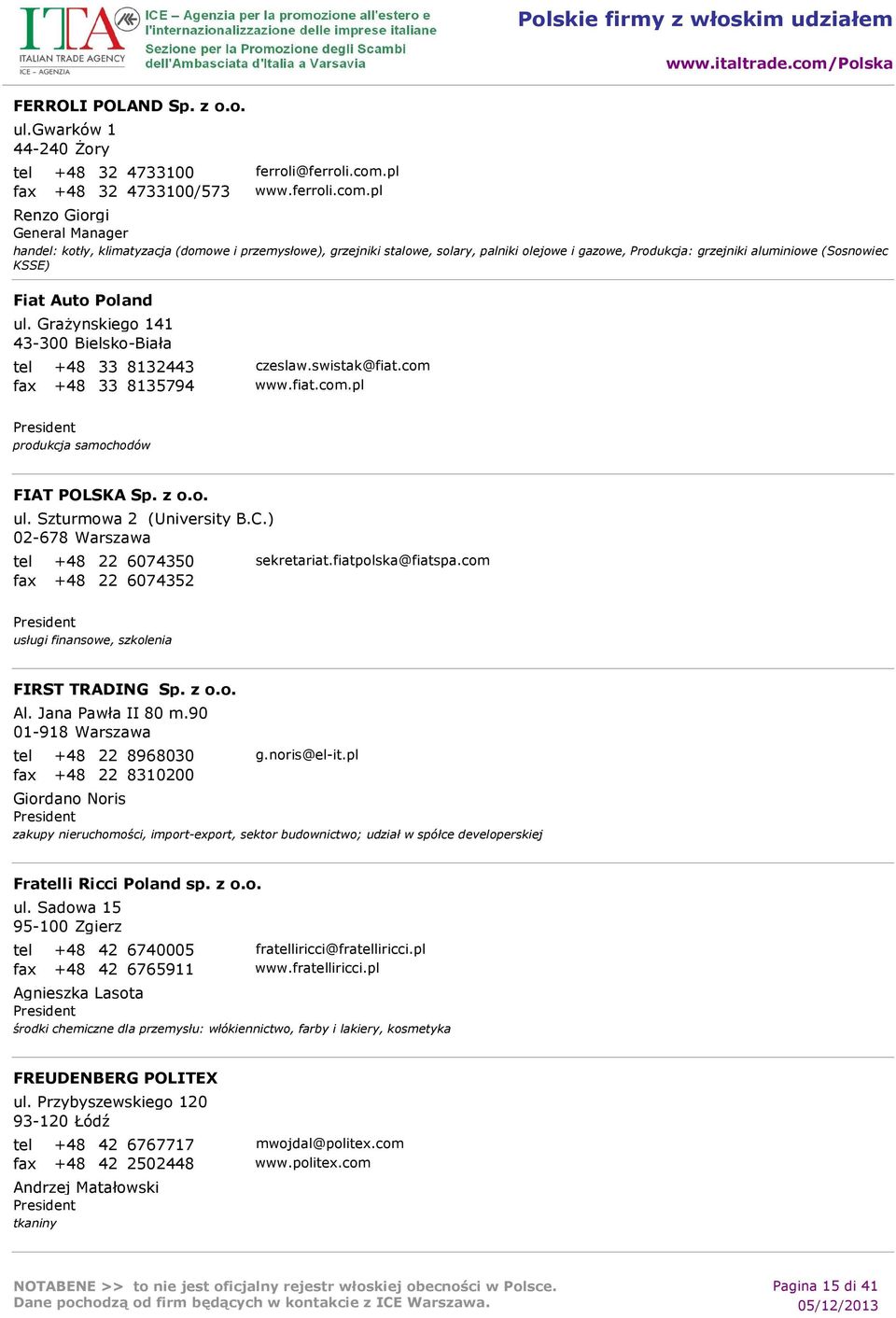 ITA ITALIAN TRADE AGENCY ICE - AGENZIA

ICE – Agenzia per la promozione all'estero e l'internazionalizzazione delle imprese italiane
Sezione per la Promozione degli Scambi dell'Ambasciata d'Italia a Varsavia

Polskie firmy z włoskim udziałem
www.italtrade.com/Polska

FERROLI POLAND Sp. z o.o.
ul.Gwarków 1
44-240 Żory
tel +48 32 4733100 ferroli@ferroli.com.pl
fax +48 32 4733100/573 www.ferroli.com.pl
Renzo Giorgi
General Manager
handel: kotły, klimatyzacja (domowe i przemysłowe), grzejniki stalowe, solary, palniki olejowe i gazowe, Produkcja: grzejniki aluminiowe (Sosnowiec KSSE)

Fiat Auto Poland
ul. Grażynskiego 141
43-300 Bielsko-Biała
tel +48 33 8132443 czeslaw.swistak@fiat.com
fax +48 33 8135794 www.fiat.com.pl
President
produkcja samochodów

FIAT POLSKA Sp. z o.o.
ul. Szturmowa 2 (University B.C.)
02-678 Warszawa
tel +48 22 6074350 sekretariat.fiatpolska@fiatspa.com
fax +48 22 6074352
President
usługi finansowe, szkolenia

FIRST TRADING Sp. z o.o.
Al. Jana Pawła II 80 m.90
01-918 Warszawa
tel +48 22 8968030 g.noris@el-it.pl
fax +48 22 8310200
Giordano Noris
President
zakupy nieruchomości, import-export, sektor budownictwo; udział w spółce developerskiej

Fratelli Ricci Poland sp. z o.o.
ul. Sadowa 15
95-100 Zgierz
tel +48 42 6740005 fratelliricci@fratelliricci.pl
fax +48 42 6765911 www.fratelliricci.pl
Agnieszka Lasota
President
środki chemiczne dla przemysłu: włókiennictwo, farby i lakiery, kosmetyka

FREUDENBERG POLITEX
ul. Przybyszewskiego 120
93-120 Łódź
tel +48 42 6767717 mwojdal@politex.com
fax +48 42 2502448 www.politex.com
Andrzej Matałowski
President
tkaniny

NOTABENE >> to nie jest oficjalny rejestr włoskiej obecności w Polsce.
Dane pochodzą od firm będących w kontakcie z ICE Warszawa.
Pagina 15 di 41
05/12/2013